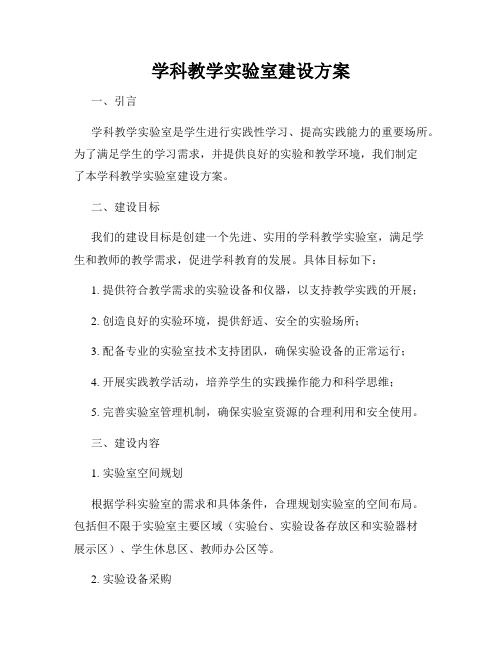 学科教学实验室建设方案

一、引言

学科教学实验室是学生进行实践性学习、提高实践能力的重要场所。为了满足学生的学习需求，并提供良好的实验和教学环境，我们制定了本学科教学实验室建设方案。

二、建设目标

我们的建设目标是创建一个先进、实用的学科教学实验室，满足学生和教师的教学需求，促进学科教育的发展。具体目标如下：

1. 提供符合教学需求的实验设备和仪器，以支持教学实践的开展；

2. 创造良好的实验环境，提供舒适、安全的实验场所；

3. 配备专业的实验室技术支持团队，确保实验设备的正常运行；

4. 开展实践教学活动，培养学生的实践操作能力和科学思维；

5. 完善实验室管理机制，确保实验室资源的合理利用和安全使用。

三、建设内容

1. 实验室空间规划

根据学科实验室的需求和具体条件，合理规划实验室的空间布局。包括但不限于实验室主要区域（实验台、实验设备存放区和实验器材展示区）、学生休息区、教师办公区等。

2. 实验设备采购